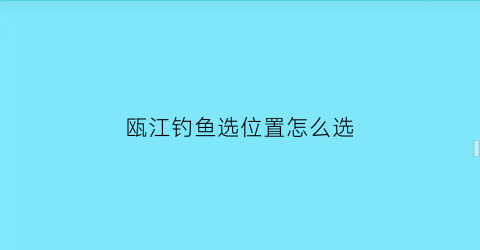 瓯江钓鱼选位置怎么选